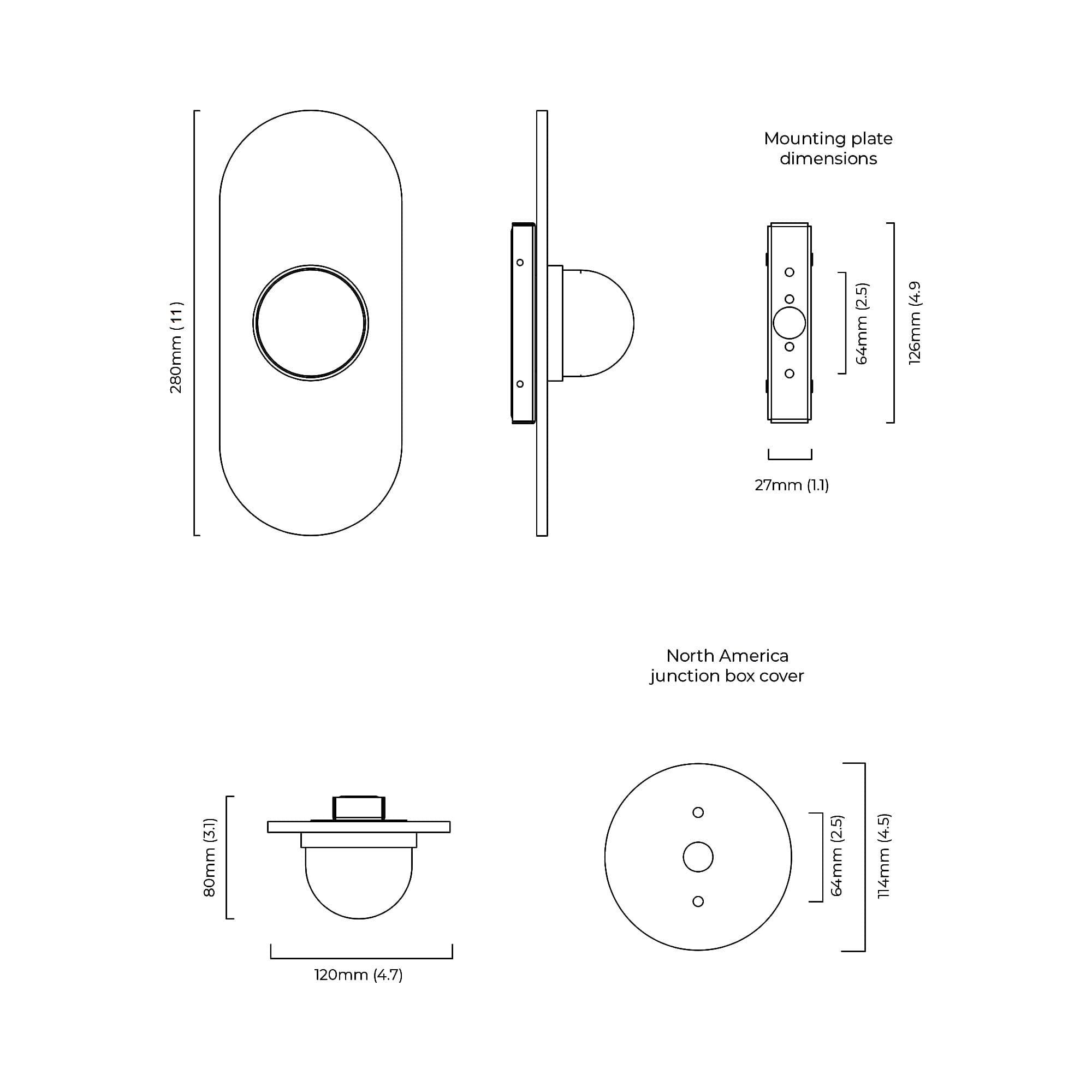 280mm ( 11 )

Mounting plate dimensions

64mm (2.5)

126mm (4.9

27mm (1.1)

North America junction box cover

80mm (3.1)

120mm (4.7)

64mm (2.5)

114mm (4.5)